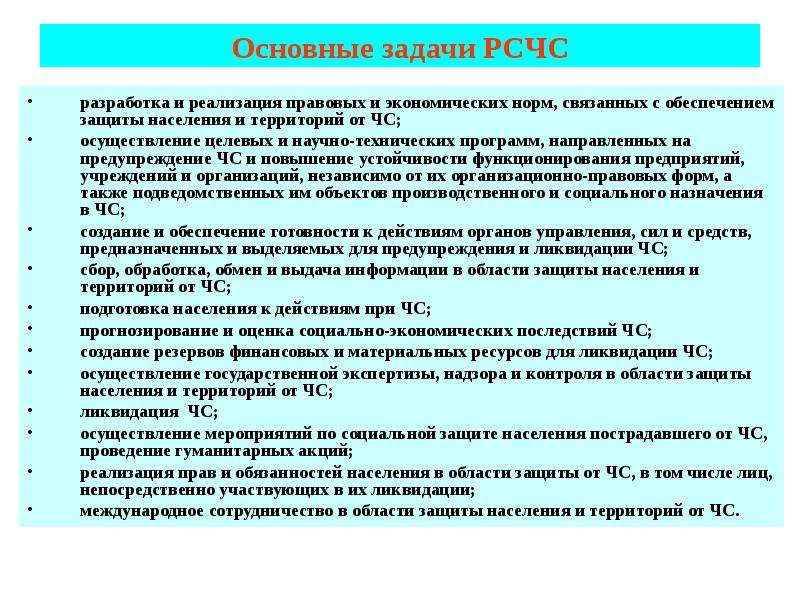 Основные задачи РСЧС

• разработка и реализация правовых и экономических норм, связанных с обеспечением защиты населения и территорий от ЧС;
• осуществление целевых и научно-технических программ, направленных на предупреждение ЧС и повышение устойчивости функционирования предприятий, учреждений и организаций, независимо от их организационно-правовых форм, а также подведомственных им объектов производственного и социального назначения в ЧС;
• создание и обеспечение готовности к действиям органов управления, сил и средств, предназначенных и выделяемых для предупреждения и ликвидации ЧС;
• сбор, обработка, обмен и выдача информации в области защиты населения и территорий от ЧС;
• подготовка населения к действиям при ЧС;
• прогнозирование и оценка социально-экономических последствий ЧС;
• создание резервов финансовых и материальных ресурсов для ликвидации ЧС;
• осуществление государственной экспертизы, надзора и контроля в области защиты населения и территорий от ЧС;
• ликвидация ЧС;
• осуществление мероприятий по социальной защите населения пострадавшего от ЧС, проведение гуманитарных акций;
• реализация прав и обязанностей населения в области защиты от ЧС, в том числе лиц, непосредственно участвующих в их ликвидации;
• международное сотрудничество в области защиты населения и территорий от ЧС.